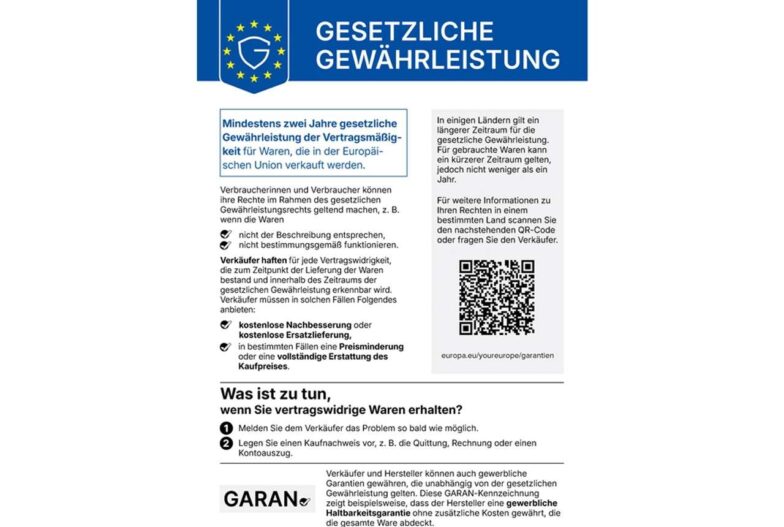 GESETZLICHE GEWÄHRLEISTUNG

Mindestens zwei Jahre gesetzliche Gewährleistung der Vertragsmäßigkeit für Waren, die in der Europäischen Union verkauft werden.

Verbraucherinnen und Verbraucher können ihre Rechte im Rahmen des gesetzlichen Gewährleistungsrechts geltend machen, z. B. wenn die Waren

nicht der Beschreibung entsprechen,
nicht bestimmungsgemäß funktionieren.

Verkäufer haften für jede Vertragswidrigkeit, die zum Zeitpunkt der Lieferung der Waren bestand und innerhalb des Zeitraums der gesetzlichen Gewährleistung erkennbar wird. Verkäufer müssen in solchen Fällen Folgendes anbieten:

kostenlose Nachbesserung oder kostenlose Ersatzlieferung,
in bestimmten Fällen eine Preisminderung oder eine vollständige Erstattung des Kaufpreises.

In einigen Ländern gilt ein längerer Zeitraum für die gesetzliche Gewährleistung. Für gebrauchte Waren kann ein kürzerer Zeitraum gelten, jedoch nicht weniger als ein Jahr.

Für weitere Informationen zu Ihren Rechten in einem bestimmten Land scannen Sie den nachstehenden QR-Code oder fragen Sie den Verkäufer.

europa.eu/youreurope/garantien

Was ist zu tun, wenn Sie vertragswidrige Waren erhalten?

1 Melden Sie dem Verkäufer das Problem so bald wie möglich.
2 Legen Sie einen Kaufnachweis vor, z. B. die Quittung, Rechnung oder einen Kontoauszug.

GARAN

Verkäufer und Hersteller können auch gewerbliche Garantien gewähren, die unabhängig von der gesetzlichen Gewährleistung gelten. Diese GARAN-Kennzeichnung zeigt beispielsweise, dass der Hersteller eine gewerbliche Haltbarkeitsgarantie ohne zusätzliche Kosten gewährt, die die gesamte Ware abdeckt.